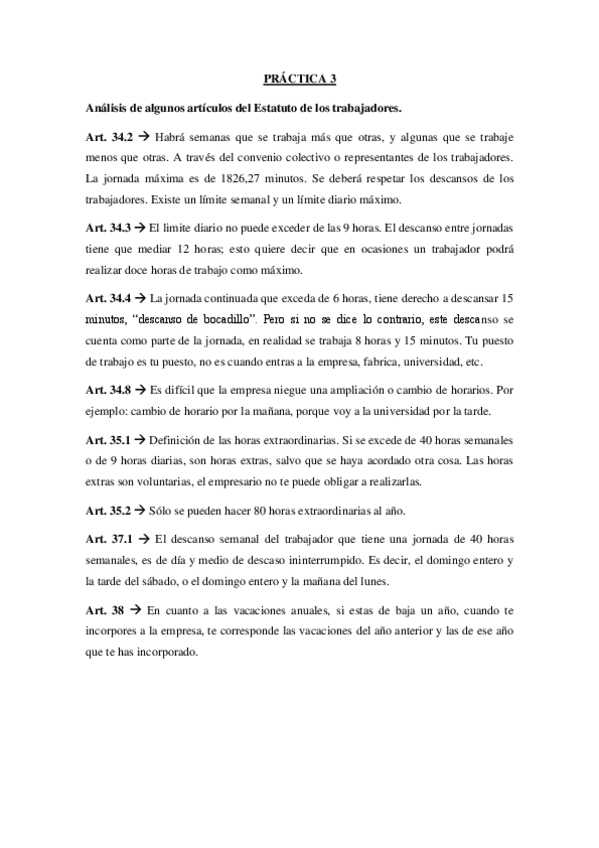 PRÁCTICA 3

Análisis de algunos artículos del Estatuto de los trabajadores.

Art. 34.2 → Habrá semanas que se trabaja más que otras, y algunas que se trabaje menos que otras. A través del convenio colectivo o representantes de los trabajadores. La jornada máxima es de 1826,27 minutos. Se deberá respetar los descansos de los trabajadores. Existe un límite semanal y un límite diario máximo.

Art. 34.3 → El limite diario no puede exceder de las 9 horas. El descanso entre jornadas tiene que mediar 12 horas; esto quiere decir que en ocasiones un trabajador podrá realizar doce horas de trabajo como máximo.

Art. 34.4 → La jornada continuada que exceda de 6 horas, tiene derecho a descansar 15 minutos, "descanso de bocadillo". Pero si no se dice lo contrario, este descanso se cuenta como parte de la jornada, en realidad se trabaja 8 horas y 15 minutos. Tu puesto de trabajo es tu puesto, no es cuando entras a la empresa, fabrica, universidad, etc.

Art. 34.8 → Es difícil que la empresa niegue una ampliación o cambio de horarios. Por ejemplo: cambio de horario por la mañana, porque voy a la universidad por la tarde.

Art. 35.1 → Definición de las horas extraordinarias. Si se excede de 40 horas semanales o de 9 horas diarias, son horas extras, salvo que se haya acordado otra cosa. Las horas extras son voluntarias, el empresario no te puede obligar a realizarlas.

Art. 35.2 → Sólo se pueden hacer 80 horas extraordinarias al año.

Art. 37.1 → El descanso semanal del trabajador que tiene una jornada de 40 horas semanales, es de día y medio de descaso ininterrumpido. Es decir, el domingo entero y la tarde del sábado, o el domingo entero y la mañana del lunes.

Art. 38 → En cuanto a las vacaciones anuales, si estas de baja un año, cuando te incorpores a la empresa, te corresponde las vacaciones del año anterior y las de ese año que te has incorporado.